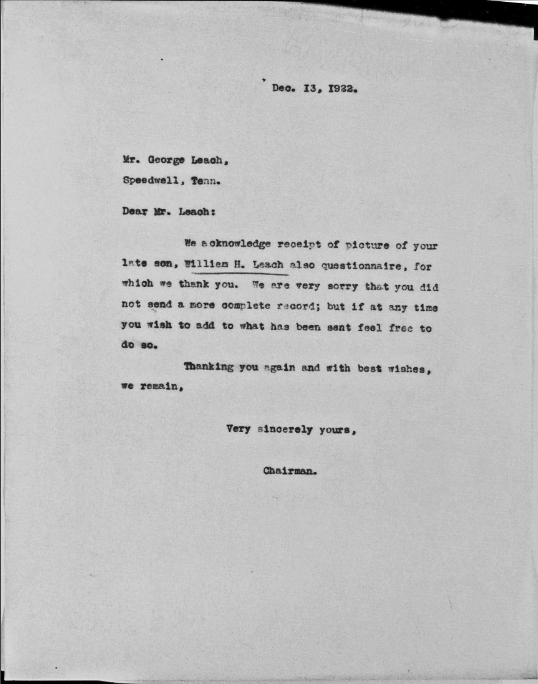 Dec. 13, 1922.

Mr. George Leach,
Speedwell, Tenn.

Dear Mr. Leach:

We acknowledge receipt of picture of your late son, William H. Leach also questionnaire, for which we thank you. We are very sorry that you did not send a more complete record; but if at any time you wish to add to what has been sent feel free to do so.

Thanking you again and with best wishes, we remain,

Very sincerely yours,

Chairman.